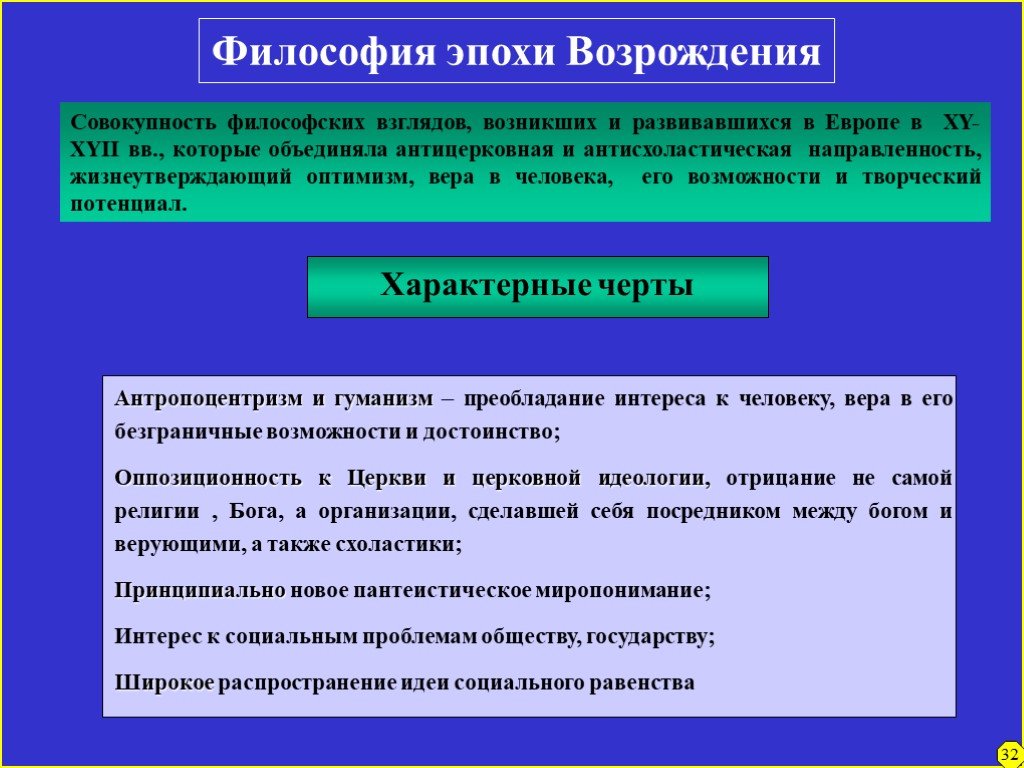 Философия эпохи Возрождения

Совокупность философских взглядов, возникших и развивавшихся в Европе в XY-XYII вв., которые объединяла антицерковная и антисхоластическая направленность, жизнеутверждающий оптимизм, вера в человека, его возможности и творческий потенциал.

Характерные черты

Антропоцентризм и гуманизм – преобладание интереса к человеку, вера в его безграничные возможности и достоинство;

Оппозиционность к Церкви и церковной идеологии, отрицание не самой религии , Бога, а организации, сделавшей себя посредником между богом и верующими, а также схоластики;

Принципиально новое пантеистическое миропонимание;

Интерес к социальным проблемам обществу, государству;

Широкое распространение идеи социального равенства

32